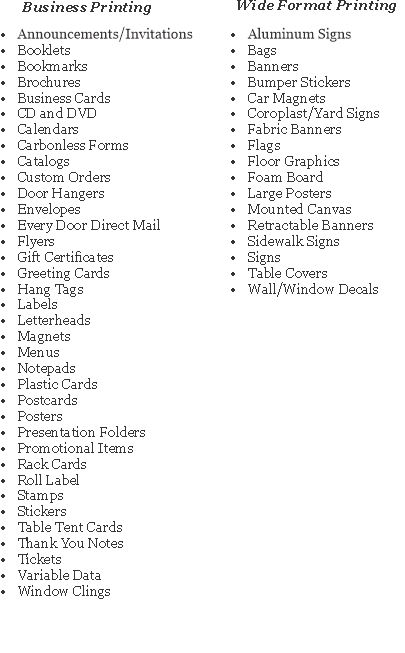 Business Printing

• Announcements/Invitations
• Booklets
• Bookmarks
• Brochures
• Business Cards
• CD and DVD
• Calendars
• Carbonless Forms
• Catalogs
• Custom Orders
• Door Hangers
• Envelopes
• Every Door Direct Mail
• Flyers
• Gift Certificates
• Greeting Cards
• Hang Tags
• Labels
• Letterheads
• Magnets
• Menus
• Notepads
• Plastic Cards
• Postcards
• Posters
• Presentation Folders
• Promotional Items
• Rack Cards
• Roll Label
• Stamps
• Stickers
• Table Tent Cards
• Thank You Notes
• Tickets
• Variable Data
• Window Clings

Wide Format Printing

• Aluminum Signs
• Bags
• Banners
• Bumper Stickers
• Car Magnets
• Coroplast/Yard Signs
• Fabric Banners
• Flags
• Floor Graphics
• Foam Board
• Large Posters
• Mounted Canvas
• Retractable Banners
• Sidewalk Signs
• Signs
• Table Covers
• Wall/Window Decals